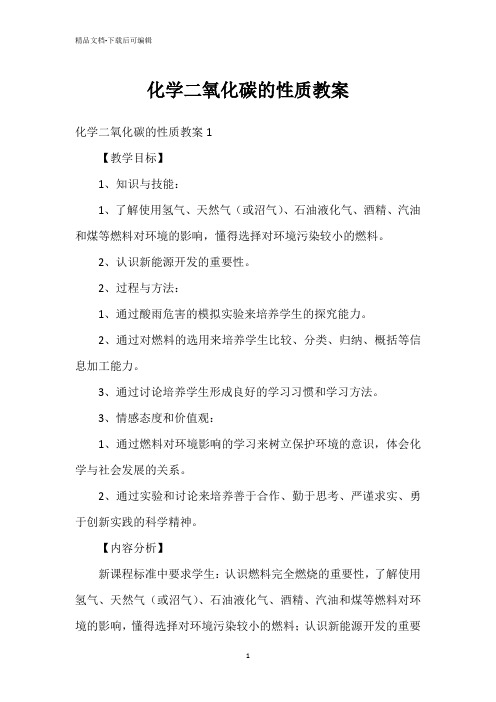 精品文档-下载后可编辑

化学二氧化碳的性质教案

化学二氧化碳的性质教案 1

【教学目标】

1、知识与技能：

1、了解使用氢气、天然气（或沼气）、石油液化气、酒精、汽油和煤等燃料对环境的影响，懂得选择对环境污染较小的燃料。

2、认识新能源开发的重要性。

2、过程与方法：

1、通过酸雨危害的模拟实验来培养学生的探究能力。

2、通过对燃料的选用来培养学生比较、分类、归纳、概括等信息加工能力。

3、通过讨论培养学生形成良好的学习习惯和学习方法。

3、情感态度和价值观：

1、通过燃料对环境影响的学习来树立保护环境的意识，体会化学与社会发展的关系。

2、通过实验和讨论来培养善于合作、勤于思考、严谨求实、勇于创新实践的科学精神。

【内容分析】

新课程标准中要求学生：认识燃料完全燃烧的重要性，了解使用氢气、天然气（或沼气）、石油液化气、酒精、汽油和煤等燃料对环境的影响，懂得选择对环境污染较小的燃料；认识新能源开发的重要

1